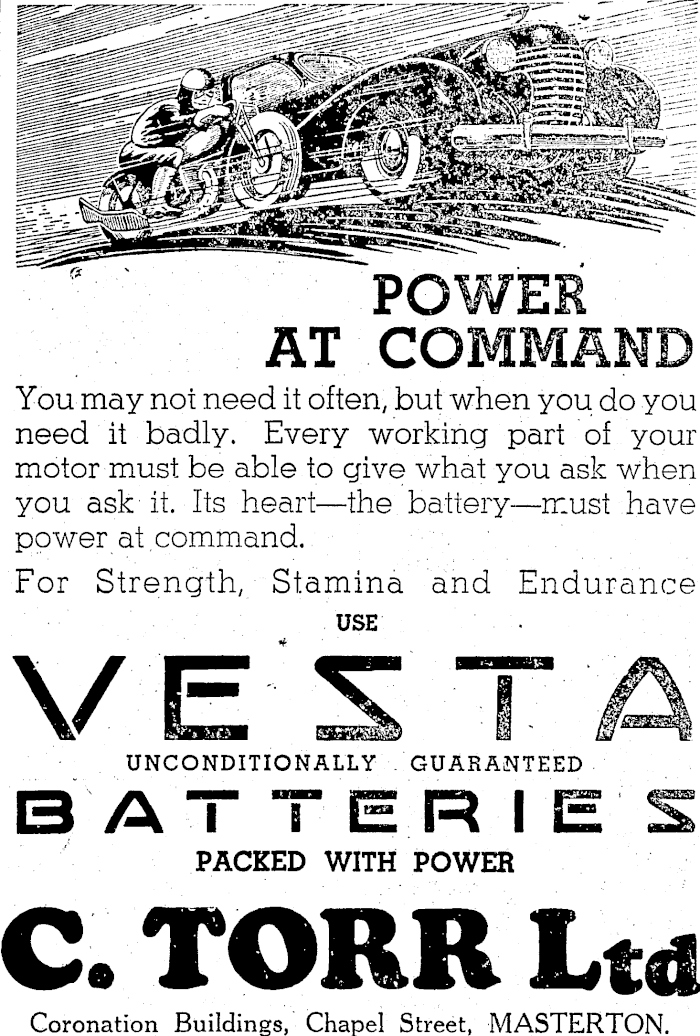 POWER AT COMMAND

You may not need it often, but when you do you need it badly. Every working part of your motor must be able to give what you ask when you ask it. Its heart—the battery—must have power at command.

For Strength, Stamina and Endurance

USE

VESTA

UNCONDITIONALLY GUARANTEED

BATTERIES

PACKED WITH POWER

C. TORR Ltd

Coronation Buildings, Chapel Street, MASTERTON.